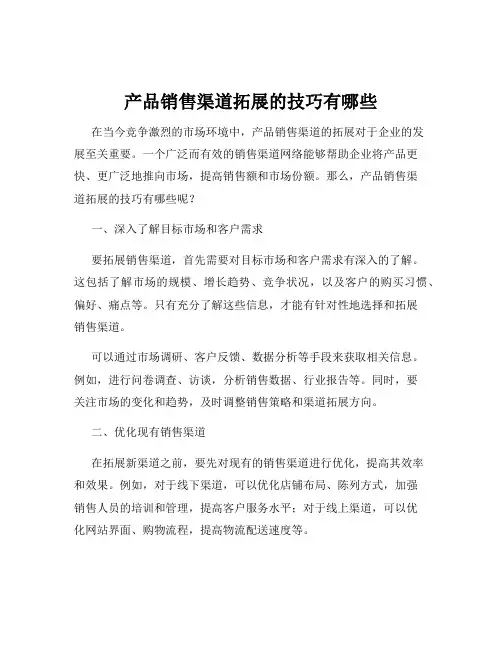 产品销售渠道拓展的技巧有哪些

在当今竞争激烈的市场环境中，产品销售渠道的拓展对于企业的发展至关重要。一个广泛而有效的销售渠道网络能够帮助企业将产品更快、更广泛地推向市场，提高销售额和市场份额。那么，产品销售渠道拓展的技巧有哪些呢？

一、深入了解目标市场和客户需求

要拓展销售渠道，首先需要对目标市场和客户需求有深入的了解。这包括了解市场的规模、增长趋势、竞争状况，以及客户的购买习惯、偏好、痛点等。只有充分了解这些信息，才能有针对性地选择和拓展销售渠道。

可以通过市场调研、客户反馈、数据分析等手段来获取相关信息。例如，进行问卷调查、访谈，分析销售数据、行业报告等。同时，要关注市场的变化和趋势，及时调整销售策略和渠道拓展方向。

二、优化现有销售渠道

在拓展新渠道之前，要先对现有的销售渠道进行优化，提高其效率和效果。例如，对于线下渠道，可以优化店铺布局、陈列方式，加强销售人员的培训和管理，提高客户服务水平；对于线上渠道，可以优化网站界面、购物流程，提高物流配送速度等。